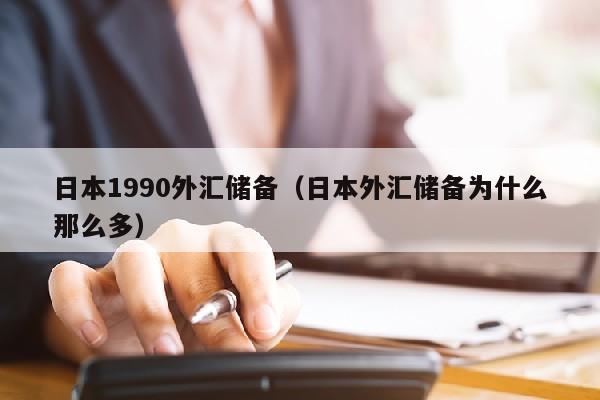 日本1990外汇储备（日本外汇储备为什么那么多）